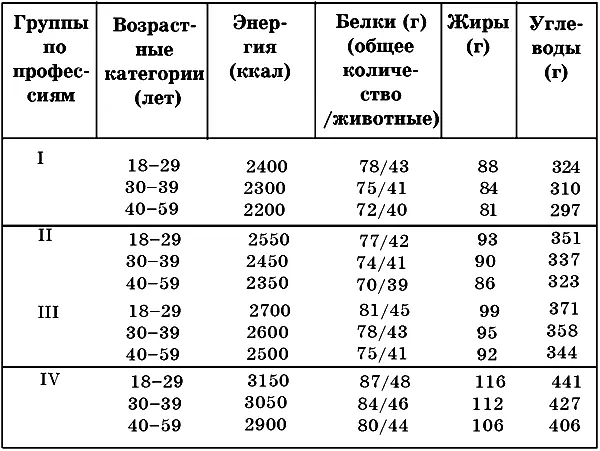 | Группы по профессиям | Возрастные категории (лет) | Энергия (ккал) | Белки (г) (общее количество /животные) | Жиры (г) | Углеводы (г) |
|---|---|---|---|---|---|
| I | 18–29 | 2400 | 78/43 | 88 | 324 |
| | 30–39 | 2300 | 75/41 | 84 | 310 |
| | 40–59 | 2200 | 72/40 | 81 | 297 |
| II | 18–29 | 2550 | 77/42 | 93 | 351 |
| | 30–39 | 2450 | 74/41 | 90 | 337 |
| | 40–59 | 2350 | 70/39 | 86 | 323 |
| III | 18–29 | 2700 | 81/45 | 99 | 371 |
| | 30–39 | 2600 | 78/43 | 95 | 358 |
| | 40–59 | 2500 | 75/41 | 92 | 344 |
| IV | 18–29 | 3150 | 87/48 | 116 | 441 |
| | 30–39 | 3050 | 84/46 | 112 | 427 |
| | 40–59 | 2900 | 80/44 | 106 | 406 |